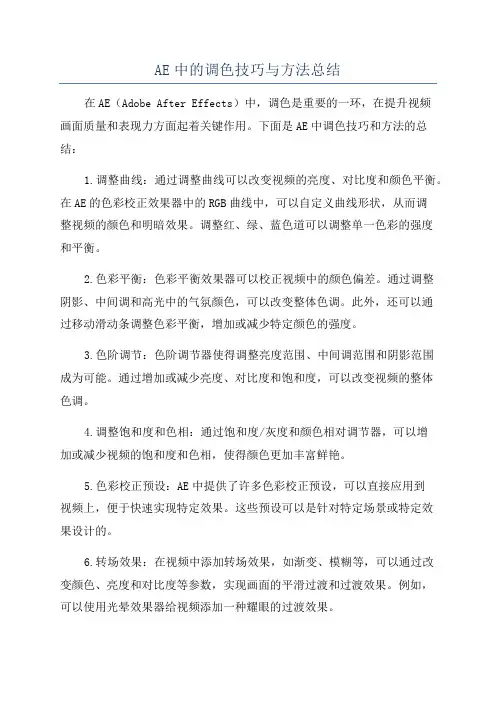 AE 中的调色技巧与方法总结

在 AE（Adobe After Effects）中，调色是重要的一环，在提升视频画面质量和表现力方面起着关键作用。下面是 AE 中调色技巧和方法的总结：

1.调整曲线：通过调整曲线可以改变视频的亮度、对比度和颜色平衡。在 AE 的色彩校正效果器中的 RGB 曲线中，可以自定义曲线形状，从而调整视频的颜色和明暗效果。调整红、绿、蓝色道可以调整单一色彩的强度和平衡。

2.色彩平衡：色彩平衡效果器可以校正视频中的颜色偏差。通过调整阴影、中间调和高光中的气氛颜色，可以改变整体色调。此外，还可以通过移动滑动条调整色彩平衡，增加或减少特定颜色的强度。

3.色阶调节：色阶调节器使得调整亮度范围、中间调范围和阴影范围成为可能。通过增加或减少亮度、对比度和饱和度，可以改变视频的整体色调。

4.调整饱和度和色相：通过饱和度/灰度和颜色相对调节器，可以增加或减少视频的饱和度和色相，使得颜色更加丰富鲜艳。

5.色彩校正预设：AE 中提供了许多色彩校正预设，可以直接应用到视频上，便于快速实现特定效果。这些预设可以是针对特定场景或特定效果设计的。

6.转场效果：在视频中添加转场效果，如渐变、模糊等，可以通过改变颜色、亮度和对比度等参数，实现画面的平滑过渡和过渡效果。例如，可以使用光晕效果器给视频添加一种耀眼的过渡效果。